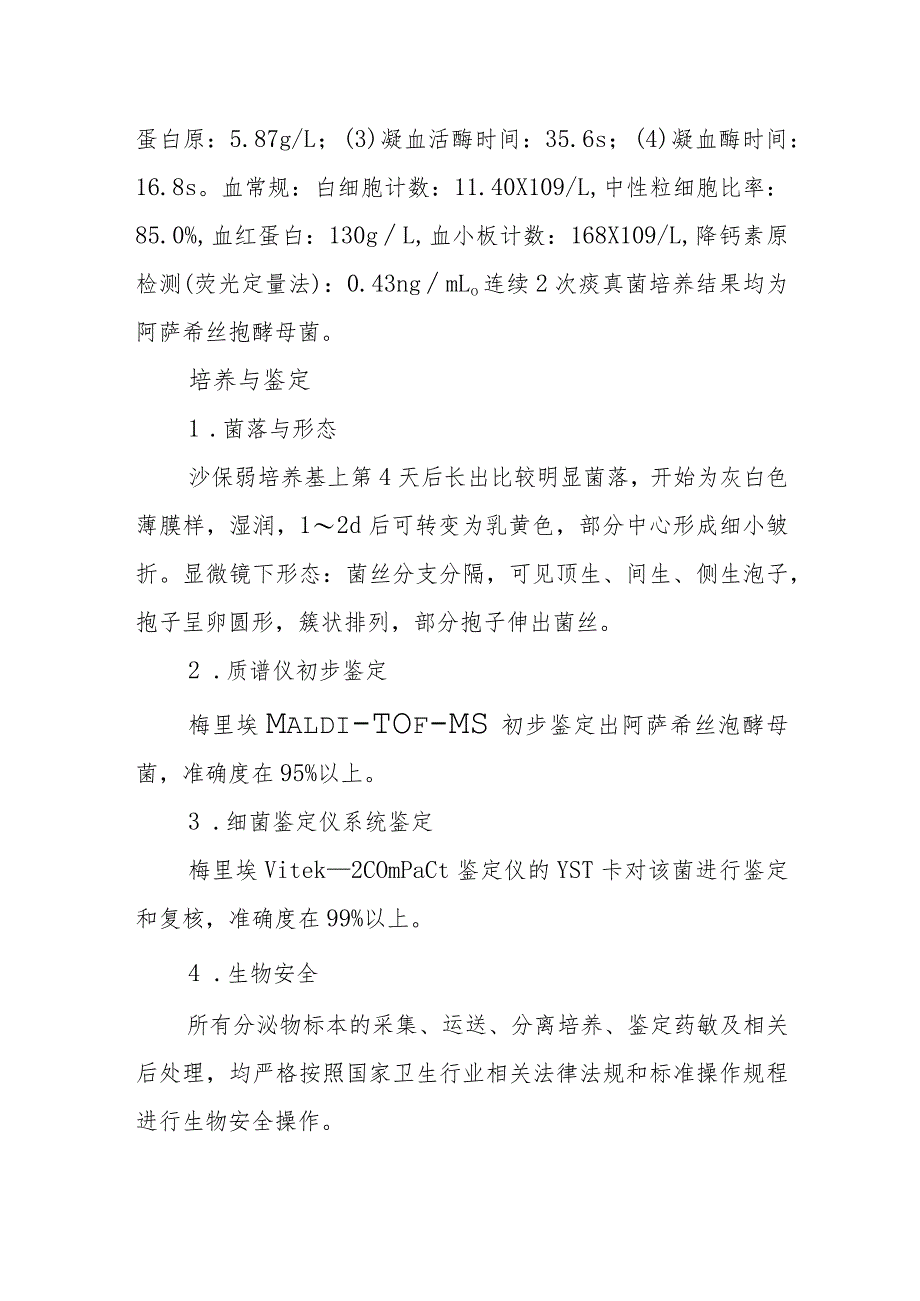 蛋白原：5.87g/L；(3)凝血活酶时间：35.6s；(4)凝血酶时间：16.8s。血常规：白细胞计数：11.40X109/L,中性粒细胞比率：85.0%,血红蛋白：130g／L,血小板计数：168X109/L,降钙素原检测(荧光定量法)：0.43ng／mL。连续2次痰真菌培养结果均为阿萨希丝抱酵母菌。

培养与鉴定

1．菌落与形态

沙保弱培养基上第4天后长出比较明显菌落，开始为灰白色薄膜样，湿润，1～2d后可转变为乳黄色，部分中心形成细小皱折。显微镜下形态：菌丝分支分隔，可见顶生、间生、侧生泡子，抱子呈卵圆形，簇状排列，部分抱子伸出菌丝。

2．质谱仪初步鉴定

梅里埃MALDI-TOF-MS初步鉴定出阿萨希丝泡酵母菌，准确度在95%以上。

3．细菌鉴定仪系统鉴定

梅里埃Vitek—2COmPaCt鉴定仪的YST卡对该菌进行鉴定和复核，准确度在99%以上。

4．生物安全

所有分泌物标本的采集、运送、分离培养、鉴定药敏及相关后处理，均严格按照国家卫生行业相关法律法规和标准操作规程进行生物安全操作。